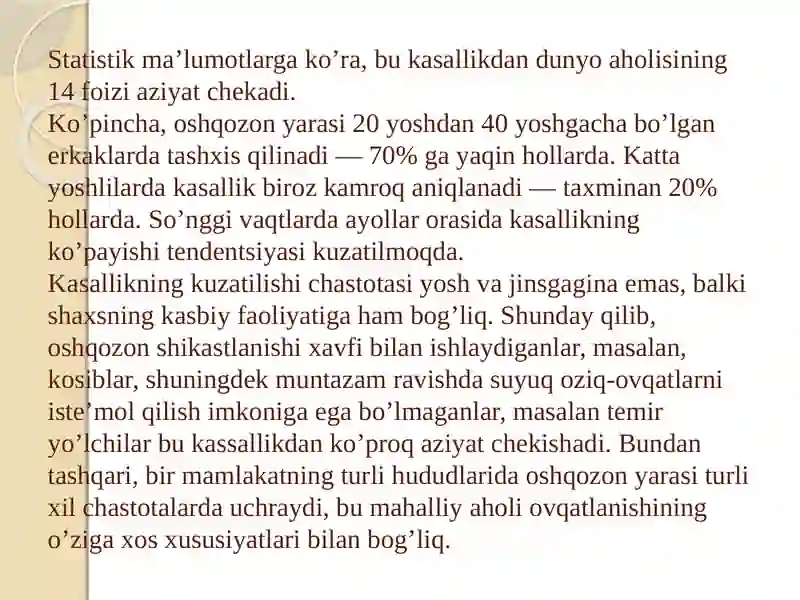 Statistik ma’lumotlarga ko’ra, bu kasallikdan dunyo aholisining 14 foizi aziyat chekadi.
Ko’pincha, oshqozon yarasi 20 yoshdan 40 yoshgacha bo’lgan erkaklarda tashxis qilinadi — 70% ga yaqin hollarda. Katta yoshlilarda kasallik biroz kamroq aniqlanadi — taxminan 20% hollarda. So’nggi vaqtlarda ayollar orasida kasallikning ko’payishi tendentsiyasi kuzatilmoqda.
Kasallikning kuzatilishi chastotasi yosh va jinsgagina emas, balki shaxsning kasbiy faoliyatiga ham bog’liq. Shunday qilib, oshqozon shikastlanishi xavfi bilan ishlaydiganlar, masalan, kosiblar, shuningdek muntazam ravishda suyuq oziq-ovqatlarni iste’mol qilish imkoniga ega bo’lmaganlar, masalan temir yo’lchilar bu kassallikdan ko’proq aziyat chekishadi. Bundan tashqari, bir mamlakatning turli hududlarida oshqozon yarasi turli xil chastotalarda uchraydi, bu mahalliy aholi ovqatlanishining o’ziga xos xususiyatlari bilan bog’liq.